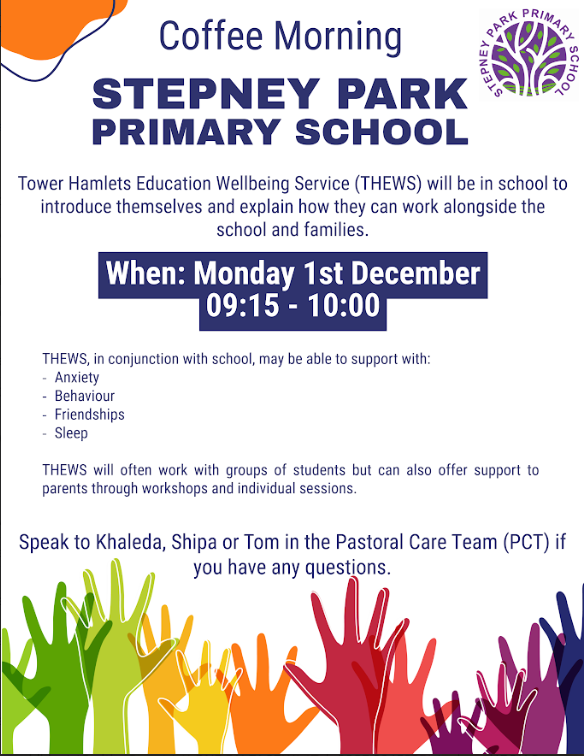 Coffee Morning

STEPNEY PARK PRIMARY SCHOOL

STEPNEY PARK PRIMARY SCHOOL

Tower Hamlets Education Wellbeing Service (THEWS) will be in school to introduce themselves and explain how they can work alongside the school and families.

When: Monday 1st December
09:15 - 10:00

THEWS, in conjunction with school, may be able to support with:
- Anxiety
- Behaviour
- Friendships
- Sleep

THEWS will often work with groups of students but can also offer support to parents through workshops and individual sessions.

Speak to Khaleda, Shipa or Tom in the Pastoral Care Team (PCT) if you have any questions.